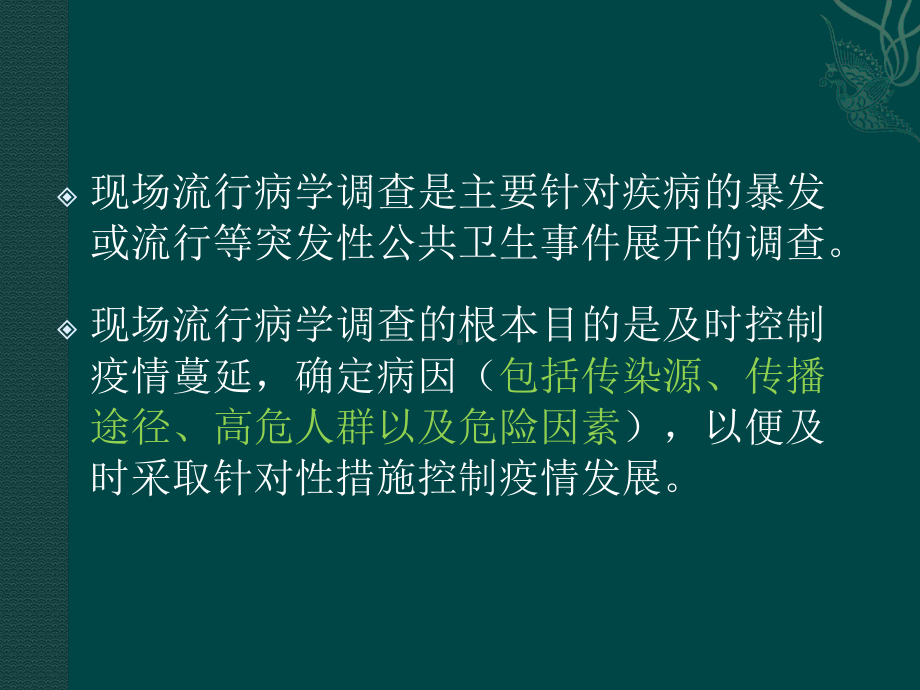 ◈ 现场流行病学调查是主要针对疾病的暴发或流行等突发性公共卫生事件展开的调查。

◈ 现场流行病学调查的根本目的是及时控制疫情蔓延，确定病因（包括传染源、传播途径、高危人群以及危险因素），以便及时采取针对性措施控制疫情发展。